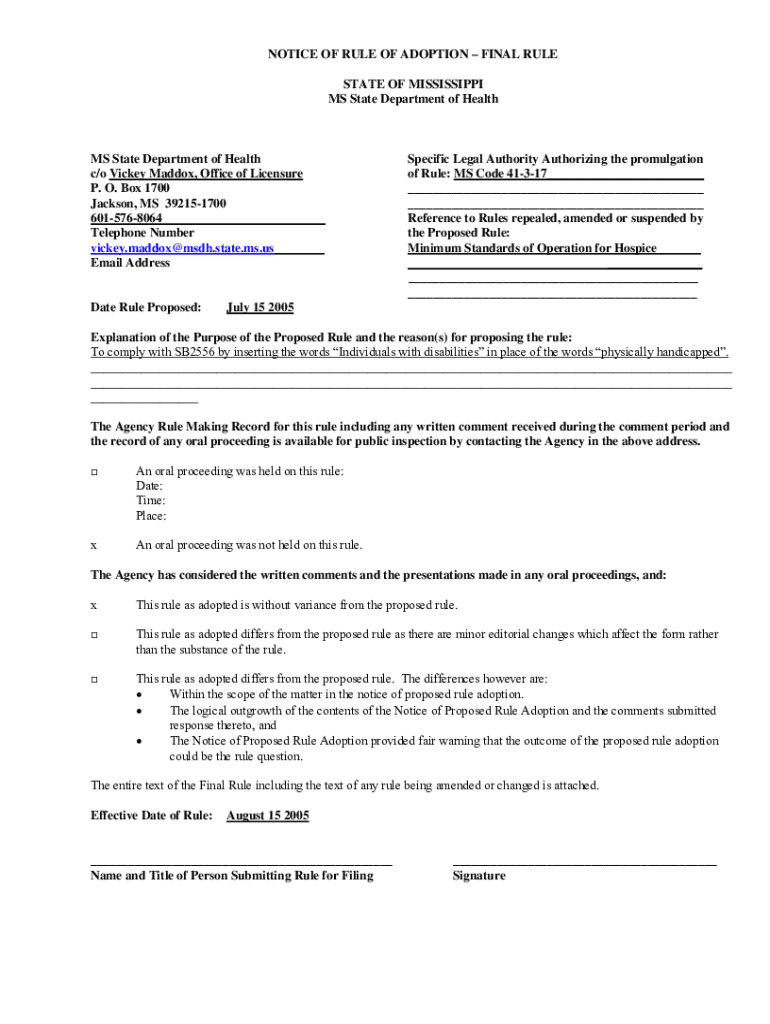 NOTICE OF RULE OF ADOPTION – FINAL RULE

STATE OF MISSISSIPPI
MS State Department of Health

MS State Department of Health
c/o Vickey Maddox, Office of Licensure
P. O. Box 1700
Jackson, MS 39215-1700
601-576-8064
Telephone Number
vickey.maddox@msdh.state.ms.us
Email Address

Specific Legal Authority Authorizing the promulgation of Rule: MS Code 41-3-17

Reference to Rules repealed, amended or suspended by the Proposed Rule:
Minimum Standards of Operation for Hospice

Date Rule Proposed: July 15 2005

Explanation of the Purpose of the Proposed Rule and the reason(s) for proposing the rule:
To comply with SB2556 by inserting the words "Individuals with disabilities" in place of the words "physically handicapped".

The Agency Rule Making Record for this rule including any written comment received during the comment period and the record of any oral proceeding is available for public inspection by contacting the Agency in the above address.

□ An oral proceeding was held on this rule:
Date:
Time:
Place:

x An oral proceeding was not held on this rule.

The Agency has considered the written comments and the presentations made in any oral proceedings, and:

x This rule as adopted is without variance from the proposed rule.

□ This rule as adopted differs from the proposed rule as there are minor editorial changes which affect the form rather than the substance of the rule.

□ This rule as adopted differs from the proposed rule. The differences however are:
• Within the scope of the matter in the notice of proposed rule adoption.
• The logical outgrowth of the contents of the Notice of Proposed Rule Adoption and the comments submitted response thereto, and
• The Notice of Proposed Rule Adoption provided fair warning that the outcome of the proposed rule adoption could be the rule question.

The entire text of the Final Rule including the text of any rule being amended or changed is attached.

Effective Date of Rule: August 15 2005

Name and Title of Person Submitting Rule for Filing

Signature